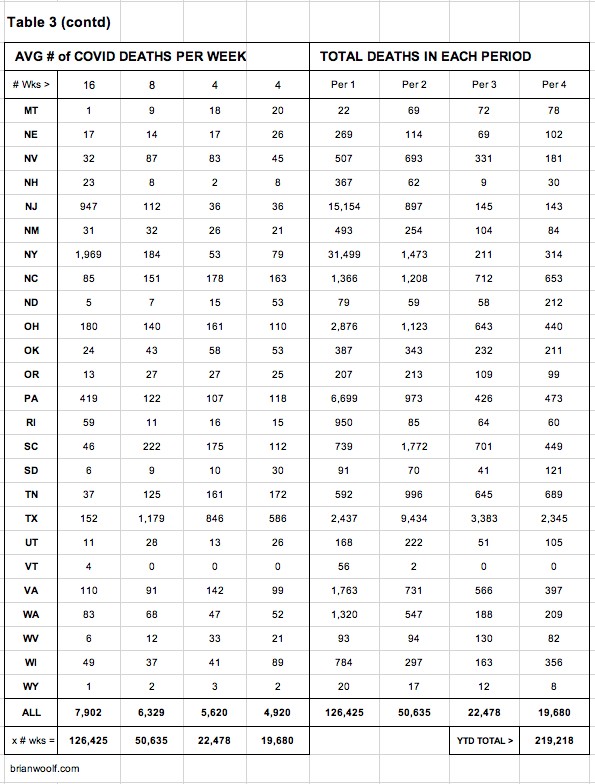 Table 3 (contd)

| AVG # of COVID DEATHS PER WEEK | | | | | TOTAL DEATHS IN EACH PERIOD | | | |
|---|---|---|---|---|---|---|---|---|
| # Wks > | 16 | 8 | 4 | 4 | Per 1 | Per 2 | Per 3 | Per 4 |
| MT | 1 | 9 | 18 | 20 | 22 | 69 | 72 | 78 |
| NE | 17 | 14 | 17 | 26 | 269 | 114 | 69 | 102 |
| NV | 32 | 87 | 83 | 45 | 507 | 693 | 331 | 181 |
| NH | 23 | 8 | 2 | 8 | 367 | 62 | 9 | 30 |
| NJ | 947 | 112 | 36 | 36 | 15,154 | 897 | 145 | 143 |
| NM | 31 | 32 | 26 | 21 | 493 | 254 | 104 | 84 |
| NY | 1,969 | 184 | 53 | 79 | 31,499 | 1,473 | 211 | 314 |
| NC | 85 | 151 | 178 | 163 | 1,366 | 1,208 | 712 | 653 |
| ND | 5 | 7 | 15 | 53 | 79 | 59 | 58 | 212 |
| OH | 180 | 140 | 161 | 110 | 2,876 | 1,123 | 643 | 440 |
| OK | 24 | 43 | 58 | 53 | 387 | 343 | 232 | 211 |
| OR | 13 | 27 | 27 | 25 | 207 | 213 | 109 | 99 |
| PA | 419 | 122 | 107 | 118 | 6,699 | 973 | 426 | 473 |
| RI | 59 | 11 | 16 | 15 | 950 | 85 | 64 | 60 |
| SC | 46 | 222 | 175 | 112 | 739 | 1,772 | 701 | 449 |
| SD | 6 | 9 | 10 | 30 | 91 | 70 | 41 | 121 |
| TN | 37 | 125 | 161 | 172 | 592 | 996 | 645 | 689 |
| TX | 152 | 1,179 | 846 | 586 | 2,437 | 9,434 | 3,383 | 2,345 |
| UT | 11 | 28 | 13 | 26 | 168 | 222 | 51 | 105 |
| VT | 4 | 0 | 0 | 0 | 56 | 2 | 0 | 0 |
| VA | 110 | 91 | 142 | 99 | 1,763 | 731 | 566 | 397 |
| WA | 83 | 68 | 47 | 52 | 1,320 | 547 | 188 | 209 |
| WV | 6 | 12 | 33 | 21 | 93 | 94 | 130 | 82 |
| WI | 49 | 37 | 41 | 89 | 784 | 297 | 163 | 356 |
| WY | 1 | 2 | 3 | 2 | 20 | 17 | 12 | 8 |
| ALL | 7,902 | 6,329 | 5,620 | 4,920 | 126,425 | 50,635 | 22,478 | 19,680 |
| x # wks = | 126,425 | 50,635 | 22,478 | 19,680 | | | YTD TOTAL > | 219,218 |

brianwoolf.com